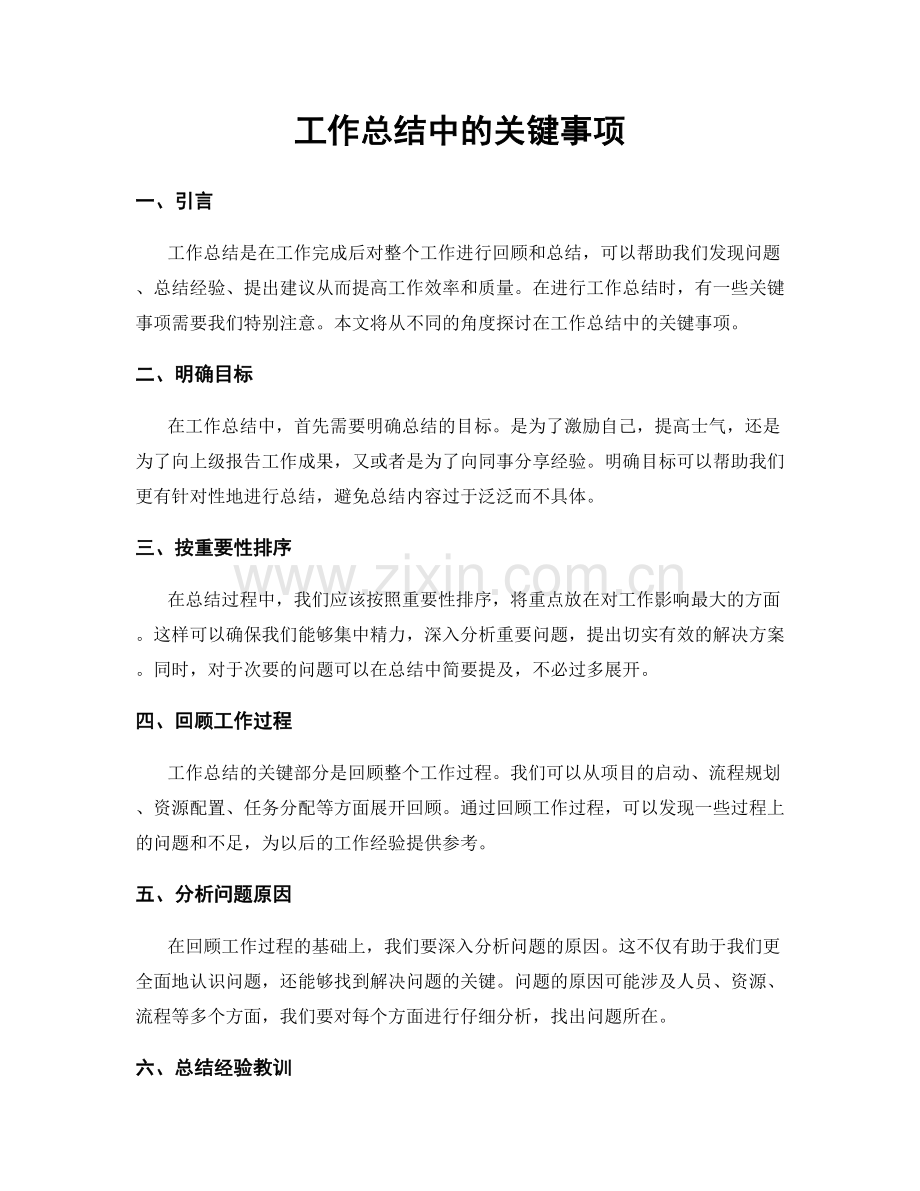 工作总结中的关键事项

一、引言

工作总结是在工作完成后对整个工作进行回顾和总结，可以帮助我们发现问题、总结经验、提出建议从而提高工作效率和质量。在进行工作总结时，有一些关键事项需要我们特别注意。本文将从不同的角度探讨在工作总结中的关键事项。

二、明确目标

在工作总结中，首先需要明确总结的目标。是为了激励自己，提高士气，还是为了向上级报告工作成果，又或者是为了向同事分享经验。明确目标可以帮助我们更有针对性地进行总结，避免总结内容过于泛泛而不具体。

三、按重要性排序

在总结过程中，我们应该按照重要性排序，将重点放在对工作影响最大的方面。这样可以确保我们能够集中精力，深入分析重要问题，提出切实有效的解决方案。同时，对于次要的问题可以在总结中简要提及，不必过多展开。

四、回顾工作过程

工作总结的关键部分是回顾整个工作过程。我们可以从项目的启动、流程规划、资源配置、任务分配等方面展开回顾。通过回顾工作过程，可以发现一些过程上的问题和不足，为以后的工作经验提供参考。

五、分析问题原因

在回顾工作过程的基础上，我们要深入分析问题的原因。这不仅有助于我们更全面地认识问题，还能够找到解决问题的关键。问题的原因可能涉及人员、资源、流程等多个方面，我们要对每个方面进行仔细分析，找出问题所在。

六、总结经验教训

www.zixin.com.cn